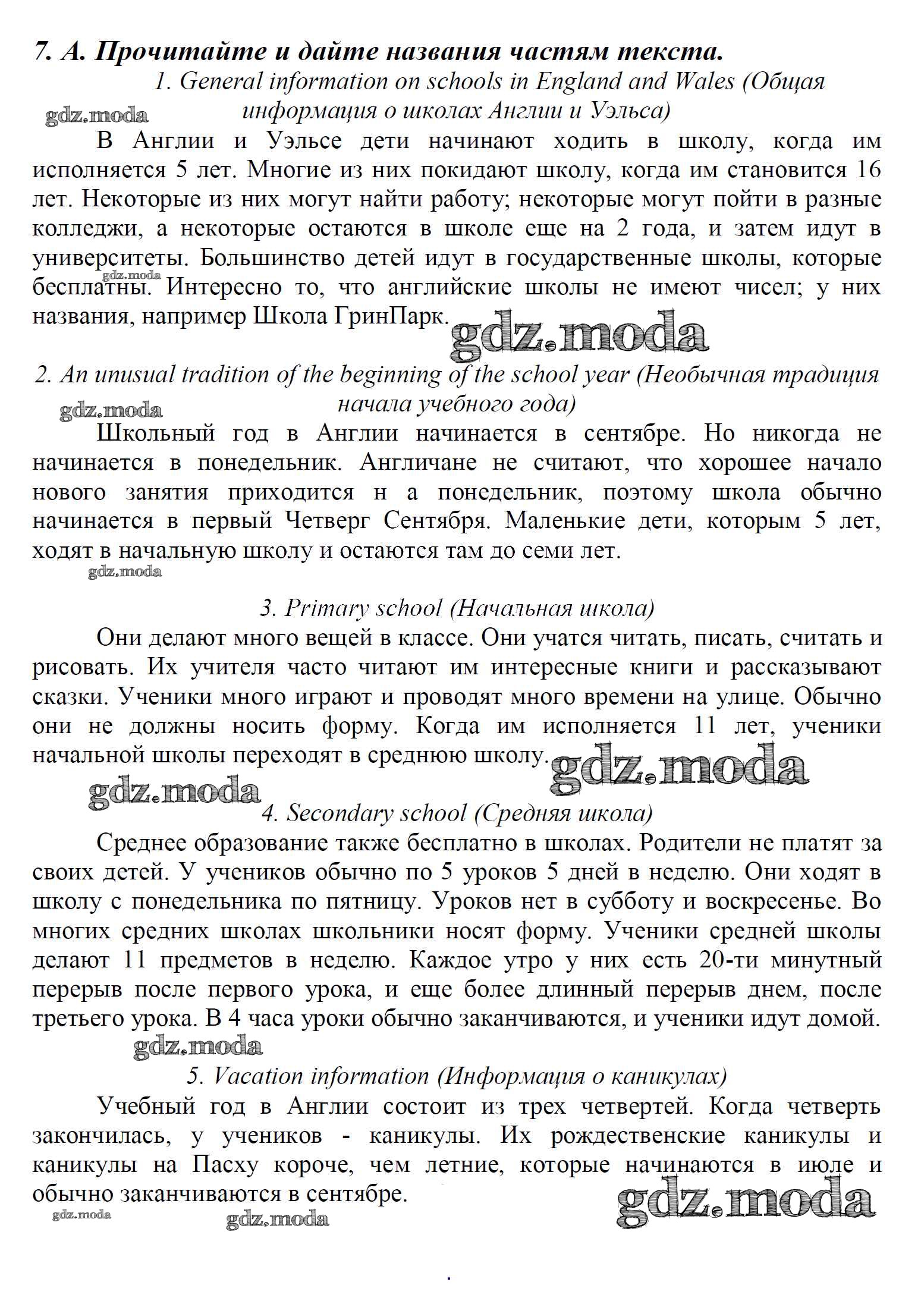 7. А. Прочитайте и дайте названия частям текста.

1. General information on schools in England and Wales (Общая информация о школах Англии и Уэльса)

gdz.moda

В Англии и Уэльсе дети начинают ходить в школу, когда им исполняется 5 лет. Многие из них покидают школу, когда им становится 16 лет. Некоторые из них могут найти работу; некоторые могут пойти в разные колледжи, а некоторые остаются в школе еще на 2 года, и затем идут в университеты. Большинство детей идут в государственные школы, которые бесплатны. Интересно то, что английские школы не имеют чисел; у них названия, например Школа ГринПарк.

gdz.moda

gdz.moda

2. An unusual tradition of the beginning of the school year (Необычная традиция начала учебного года)

gdz.moda

Школьный год в Англии начинается в сентябре. Но никогда не начинается в понедельник. Англичане не считают, что хорошее начало нового занятия приходится н а понедельник, поэтому школа обычно начинается в первый Четверг Сентября. Маленькие дети, которым 5 лет, ходят в начальную школу и остаются там до семи лет.

gdz.moda

3. Primary school (Начальная школа)

Они делают много вещей в классе. Они учатся читать, писать, считать и рисовать. Их учителя часто читают им интересные книги и рассказывают сказки. Ученики много играют и проводят много времени на улице. Обычно они не должны носить форму. Когда им исполняется 11 лет, ученики начальной школы переходят в среднюю школу.

gdz.moda

gdz.moda

4. Secondary school (Средняя школа)

Среднее образование также бесплатно в школах. Родители не платят за своих детей. У учеников обычно по 5 уроков 5 дней в неделю. Они ходят в школу с понедельника по пятницу. Уроков нет в субботу и воскресенье. Во многих средних школах школьники носят форму. Ученики средней школы делают 11 предметов в неделю. Каждое утро у них есть 20-ти минутный перерыв после первого урока, и еще более длинный перерыв днем, после третьего урока. В 4 часа уроки обычно заканчиваются, и ученики идут домой.

gdz.moda

5. Vacation information (Информация о каникулах)

Учебный год в Англии состоит из трех четвертей. Когда четверть закончилась, у учеников - каникулы. Их рождественские каникулы и каникулы на Пасху короче, чем летние, которые начинаются в июле и обычно заканчиваются в сентябре.

gdz.moda

gdz.moda

gdz.moda